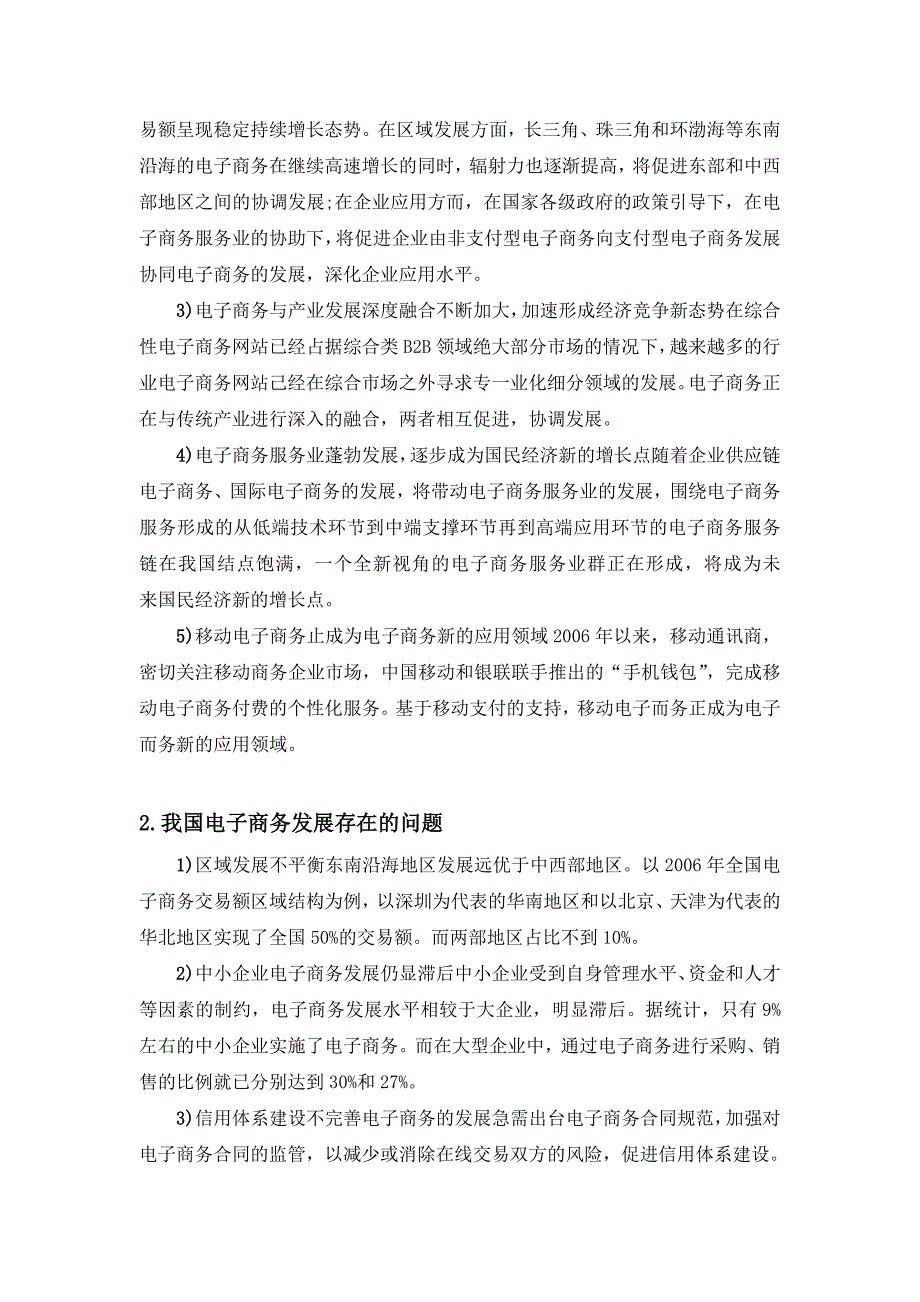 易额呈现稳定持续增长态势。在区域发展方面，长三角、珠三角和环渤海等东南沿海的电子商务在继续高速增长的同时，辐射力也逐渐提高，将促进东部和中西部地区之间的协调发展;在企业应用方面，在国家各级政府的政策引导下，在电子商务服务业的协助下，将促进企业由非支付型电子商务向支付型电子商务发展协同电子商务的发展，深化企业应用水平。

3)电子商务与产业发展深度融合不断加大，加速形成经济竞争新态势在综合性电子商务网站已经占据综合类 B2B 领域绝大部分市场的情况下，越来越多的行业电子商务网站已经在综合市场之外寻求专一业化细分领域的发展。电子商务正在与传统产业进行深入的融合，两者相互促进，协调发展。

4)电子商务服务业蓬勃发展，逐步成为国民经济新的增长点随着企业供应链电子商务、国际电子商务的发展，将带动电子商务服务业的发展，围绕电子商务服务形成的从低端技术环节到中端支撑环节再到高端应用环节的电子商务服务链在我国结点饱满，一个全新视角的电子商务服务业群正在形成，将成为未来国民经济新的增长点。

5)移动电子商务止成为电子商务新的应用领域 2006 年以来，移动通讯商，密切关注移动商务企业市场，中国移动和银联联手推出的“手机钱包”，完成移动电子商务付费的个性化服务。基于移动支付的支持，移动电子而务正成为电子而务新的应用领域。

2.我国电子商务发展存在的问题

1)区域发展不平衡东南沿海地区发展远优于中西部地区。以 2006 年全国电子商务交易额区域结构为例，以深圳为代表的华南地区和以北京、天津为代表的华北地区实现了全国 50%的交易额。而两部地区占比不到 10%。

2)中小企业电子商务发展仍显滞后中小企业受到自身管理水平、资金和人才等因素的制约，电子商务发展水平相较于大企业，明显滞后。据统计，只有 9%左右的中小企业实施了电子商务。而在大型企业中，通过电子商务进行采购、销售的比例就已分别达到 30%和 27%。

3)信用体系建设不完善电子商务的发展急需出台电子商务合同规范，加强对电子商务合同的监管，以减少或消除在线交易双方的风险，促进信用体系建设。